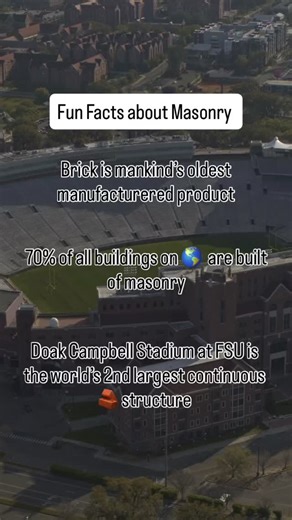 Fun Facts about Masonry

Brick is mankind's oldest manufacturered product

70% of all buildings on 🌎 are built of masonry

Doak Campbell Stadium at FSU is the world's 2nd largest continuous 🧱 structure